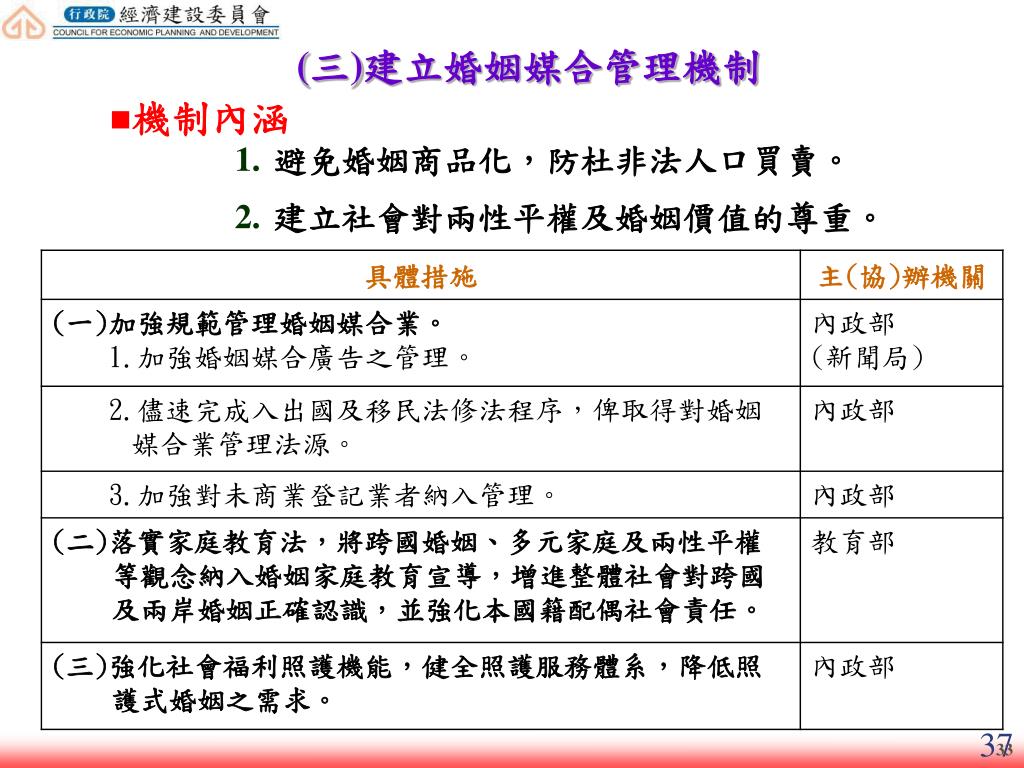 行政院 經濟建設委員會
COUNCIL FOR ECONOMIC PLANNING AND DEVELOPMENT

(三)建立婚姻媒合管理機制

■機制內涵

1. 避免婚姻商品化，防杜非法人口買賣。

2. 建立社會對兩性平權及婚姻價值的尊重。

| 具體措施 | 主(協)辦機關 |
|---|---|
| (一)加強規範管理婚姻媒合業。 1.加強婚姻媒合廣告之管理。 | 內政部 (新聞局) |
| 2.儘速完成入出國及移民法修法程序，俾取得對婚姻媒合業管理法源。 | 內政部 |
| 3.加強對未商業登記業者納入管理。 | 內政部 |
| (二)落實家庭教育法，將跨國婚姻、多元家庭及兩性平權等觀念納入婚姻家庭教育宣導，增進整體社會對跨國及兩岸婚姻正確認識，並強化本國籍配偶社會責任。 | 教育部 |
| (三)強化社會福利照護機能，健全照護服務體系，降低照護式婚姻之需求。 | 內政部 |

37